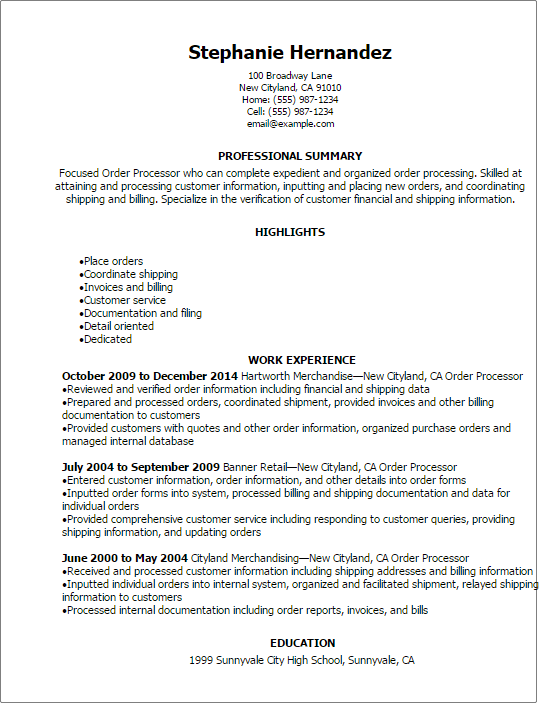 Stephanie Hernandez

100 Broadway Lane
New Cityland, CA 91010
Home: (555) 987-1234
Cell: (555) 987-1234
email@example.com

PROFESSIONAL SUMMARY

Focused Order Processor who can complete expedient and organized order processing. Skilled at attaining and processing customer information, inputting and placing new orders, and coordinating shipping and billing. Specialize in the verification of customer financial and shipping information.

HIGHLIGHTS

•Place orders
•Coordinate shipping
•Invoices and billing
•Customer service
•Documentation and filing
•Detail oriented
•Dedicated

WORK EXPERIENCE

October 2009 to December 2014 Hartworth Merchandise—New Cityland, CA Order Processor
•Reviewed and verified order information including financial and shipping data
•Prepared and processed orders, coordinated shipment, provided invoices and other billing documentation to customers
•Provided customers with quotes and other order information, organized purchase orders and managed internal database

July 2004 to September 2009 Banner Retail—New Cityland, CA Order Processor
•Entered customer information, order information, and other details into order forms
•Inputted order forms into system, processed billing and shipping documentation and data for individual orders
•Provided comprehensive customer service including responding to customer queries, providing shipping information, and updating orders

June 2000 to May 2004 Cityland Merchandising—New Cityland, CA Order Processor
•Received and processed customer information including shipping addresses and billing information
•Inputted individual orders into internal system, organized and facilitated shipment, relayed shipping information to customers
•Processed internal documentation including order reports, invoices, and bills

EDUCATION

1999 Sunnyvale City High School, Sunnyvale, CA